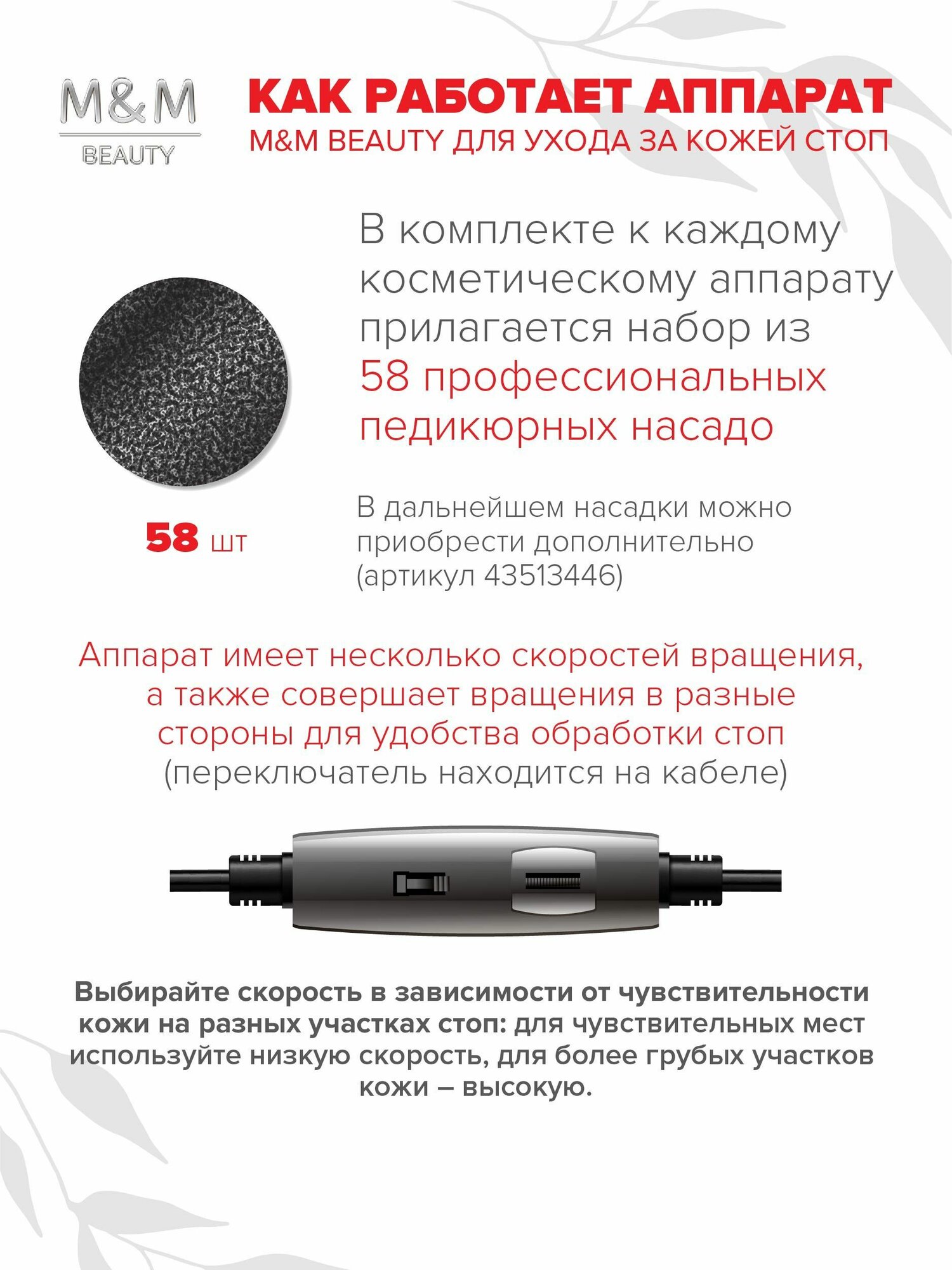 M&M
BEAUTY

КАК РАБОТАЕТ АППАРАТ
M&M BEAUTY ДЛЯ УХОДА ЗА КОЖЕЙ СТОП

В комплекте к каждому косметическому аппарату прилагается набор из 58 профессиональных педикюрных насадо

58 шт

В дальнейшем насадки можно приобрести дополнительно (артикул 43513446)

Аппарат имеет несколько скоростей вращения, а также совершает вращения в разные стороны для удобства обработки стоп (переключатель находится на кабеле)

Выбирайте скорость в зависимости от чувствительности кожи на разных участках стоп: для чувствительных мест используйте низкую скорость, для более грубых участков кожи – высокую.